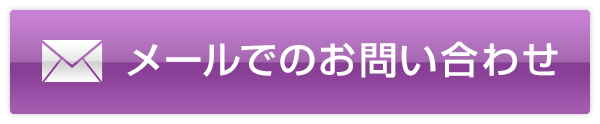 メールでのお問い合わせ